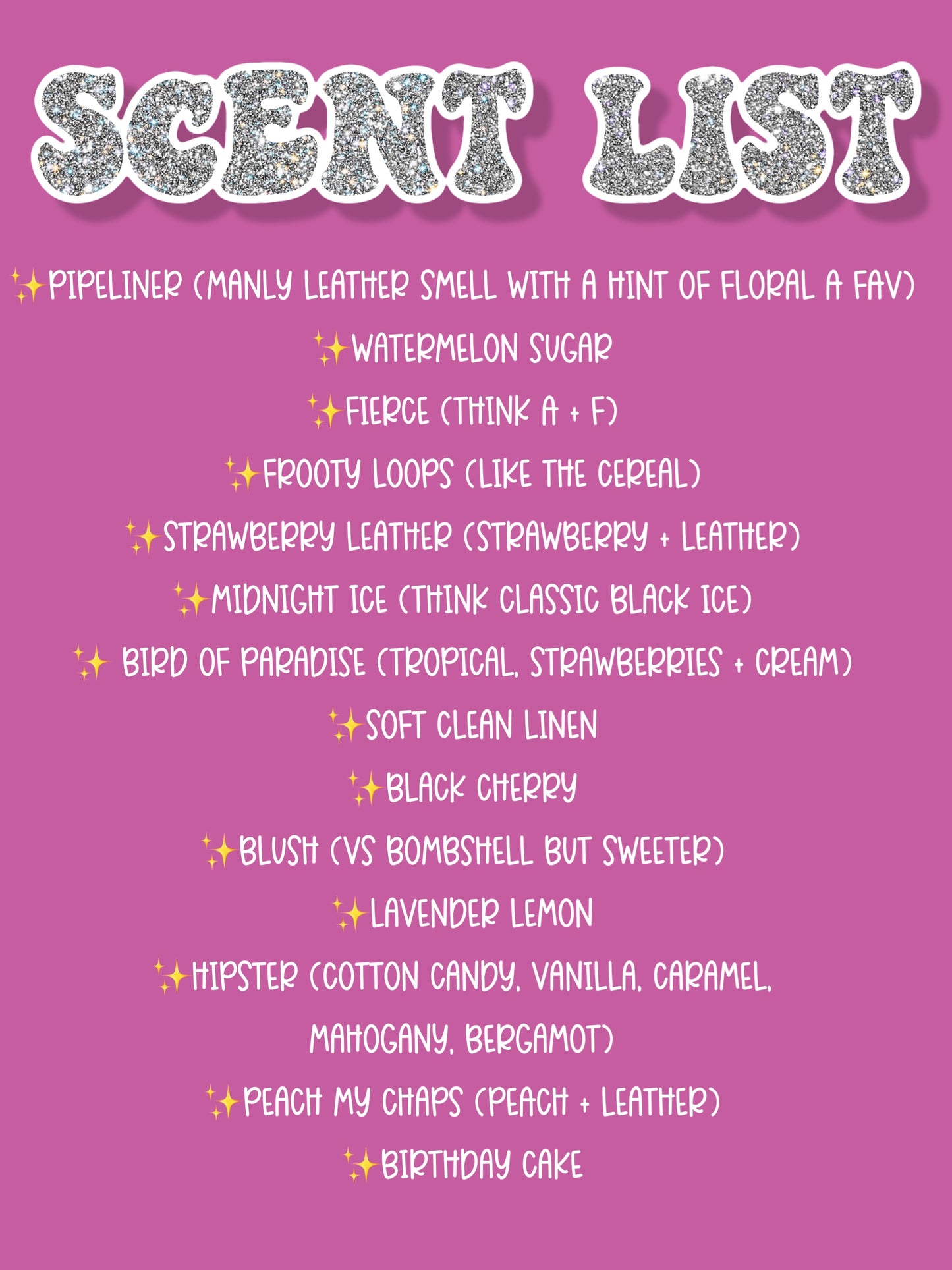 SCENT LIST

✨PIPELINER (MANLY LEATHER SMELL WITH A HINT OF FLORAL A FAV)

✨WATERMELON SUGAR

✨FIERCE (THINK A + F)

✨FROOTY LOOPS (LIKE THE CEREAL)

✨STRAWBERRY LEATHER (STRAWBERRY + LEATHER)

✨MIDNIGHT ICE (THINK CLASSIC BLACK ICE)

✨ BIRD OF PARADISE (TROPICAL, STRAWBERRIES + CREAM)

✨SOFT CLEAN LINEN

✨BLACK CHERRY

✨BLUSH (VS BOMBSHELL BUT SWEETER)

✨LAVENDER LEMON

✨HIPSTER (COTTON CANDY, VANILLA, CARAMEL, MAHOGANY, BERGAMOT)

✨PEACH MY CHAPS (PEACH + LEATHER)

✨BIRTHDAY CAKE